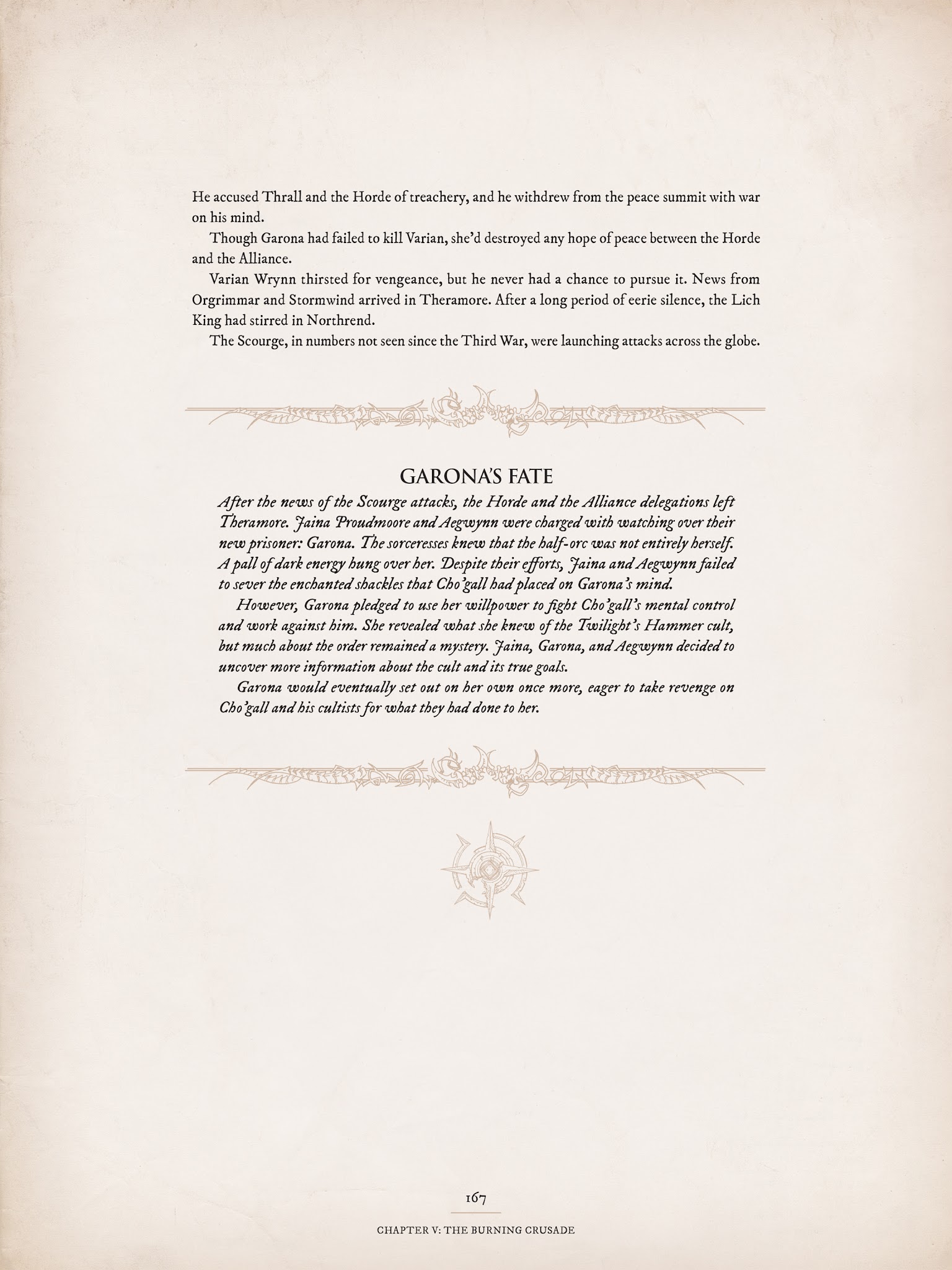 He accused Thrall and the Horde of treachery, and he withdrew from the peace summit with war on his mind.

Though Garona had failed to kill Varian, she'd destroyed any hope of peace between the Horde and the Alliance.

Varian Wrynn thirsted for vengeance, but he never had a chance to pursue it. News from Orgrimmar and Stormwind arrived in Theramore. After a long period of eerie silence, the Lich King had stirred in Northrend.

The Scourge, in numbers not seen since the Third War, were launching attacks across the globe.

GARONA'S FATE

After the news of the Scourge attacks, the Horde and the Alliance delegations left Theramore. Jaina Proudmoore and Aegwynn were charged with watching over their new prisoner: Garona. The sorceresses knew that the half-orc was not entirely herself. A pall of dark energy hung over her. Despite their efforts, Jaina and Aegwynn failed to sever the enchanted shackles that Cho'gall had placed on Garona's mind.

However, Garona pledged to use her willpower to fight Cho'gall's mental control and work against him. She revealed what she knew of the Twilight's Hammer cult, but much about the order remained a mystery. Jaina, Garona, and Aegwynn decided to uncover more information about the cult and its true goals.

Garona would eventually set out on her own once more, eager to take revenge on Cho'gall and his cultists for what they had done to her.

167

CHAPTER V: THE BURNING CRUSADE